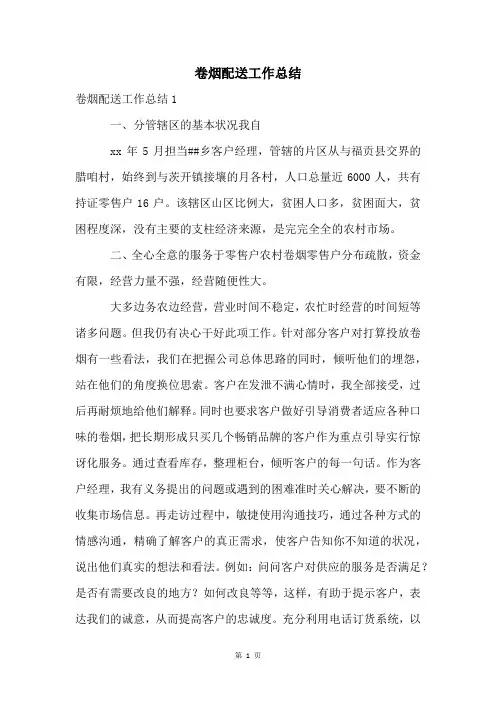 卷烟配送工作总结

卷烟配送工作总结 1

一、分管辖区的基本状况我自

xx 年 5 月担当##乡客户经理，管辖的片区从与福贡县交界的腊咱村，始终到与茨开镇接壤的月各村，人口总量近 6000 人，共有持证零售户 16 户。该辖区山区比例大，贫困人口多，贫困面大，贫困程度深，没有主要的支柱经济来源，是完完全全的农村市场。

二、全心全意的服务于零售户农村卷烟零售户分布疏散，资金有限，经营力量不强，经营随便性大。

大多边务农边经营，营业时间不稳定，农忙时经营的时间短等诸多问题。但我仍有决心干好此项工作。针对部分客户对打算投放卷烟有一些看法，我们在把握公司总体思路的同时，倾听他们的埋怨，站在他们的角度换位思索。客户在发泄不满心情时，我全部接受，过后再耐烦地给他们解释。同时也要求客户做好引导消费者适应各种口味的卷烟，把长期形成只买几个畅销品牌的客户作为重点引导实行惊讶化服务。通过查看库存，整理柜台，倾听客户的每一句话。作为客户经理，我有义务提出的问题或遇到的困难准时关心解决，要不断的收集市场信息。再走访过程中，敏捷使用沟通技巧，通过各种方式的情感沟通，精确了解客户的真正需求，使客户告知你不知道的状况，说出他们真实的想法和看法。例如：问问客户对供应的服务是否满足？是否有需要改良的地方？如何改良等等，这样，有助于提示客户，表达我们的诚意，从而提高客户的忠诚度。充分利用电话订货系统，以

第 1 页